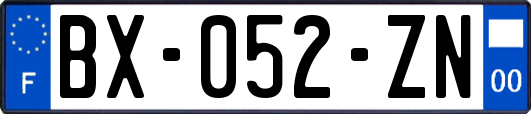 F
BX-052-ZN
00